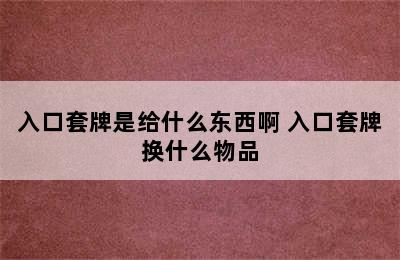 入口套牌是给什么东西啊 入口套牌换什么物品